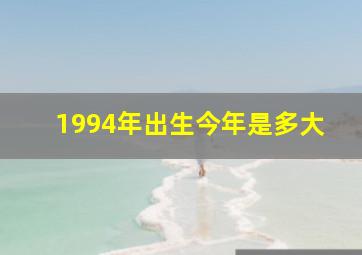 1994年出生今年是多大